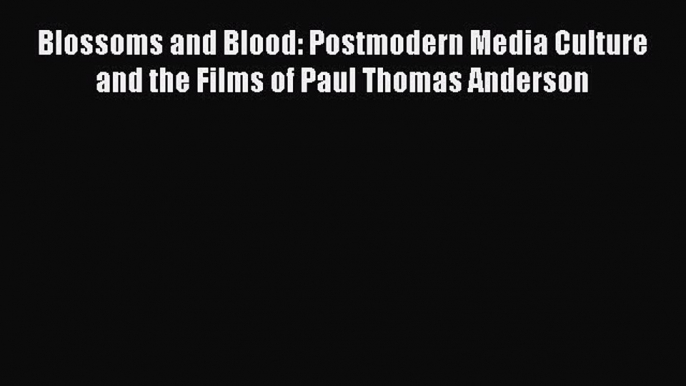 Blossoms and Blood: Postmodern Media Culture and the Films of Paul Thomas Anderson